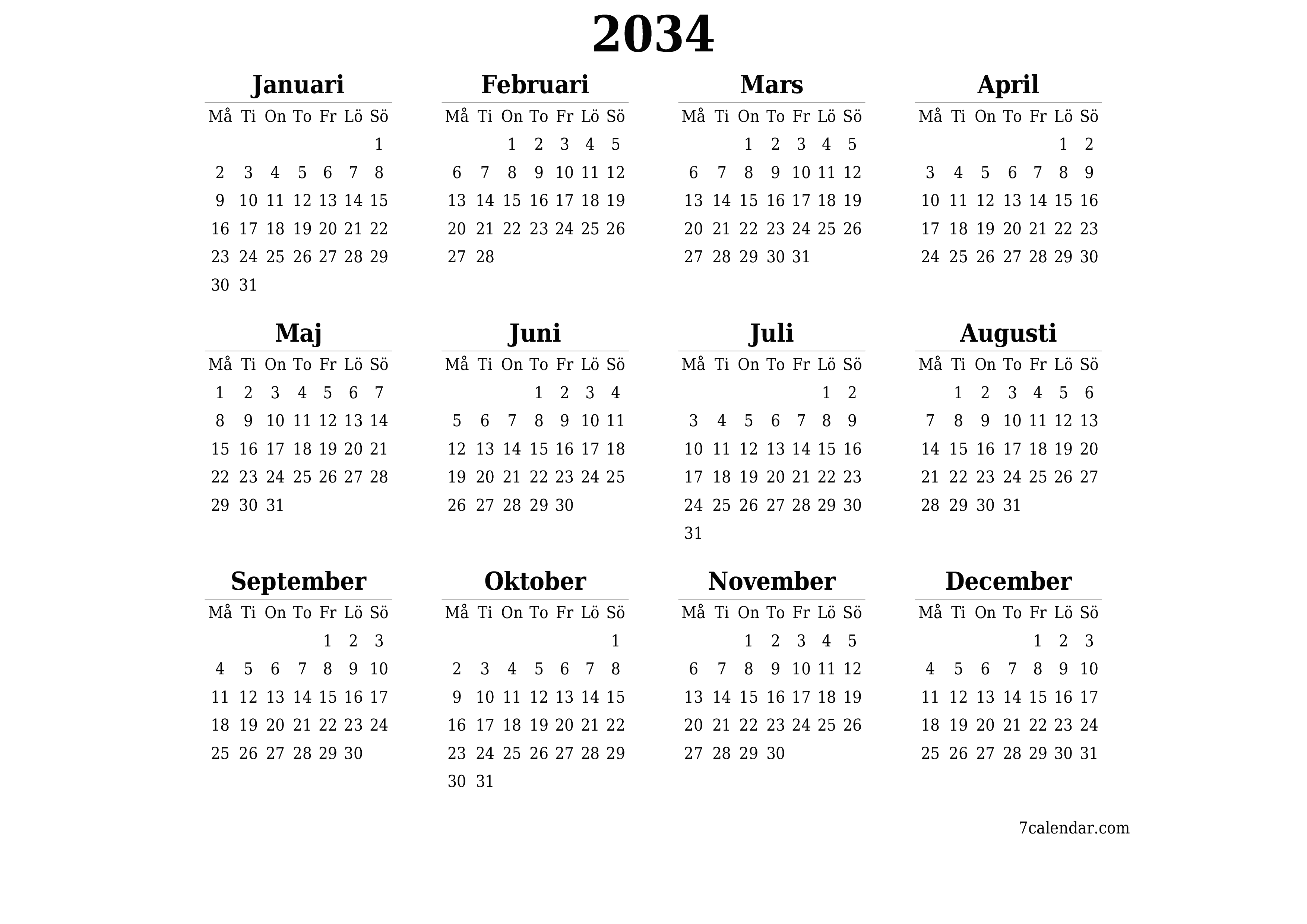 2034

Januari

| Må | Ti | On | To | Fr | Lö | Sö |
|---|---|---|---|---|---|---|
| | | | | | | 1 |
| 2 | 3 | 4 | 5 | 6 | 7 | 8 |
| 9 | 10 | 11 | 12 | 13 | 14 | 15 |
| 16 | 17 | 18 | 19 | 20 | 21 | 22 |
| 23 | 24 | 25 | 26 | 27 | 28 | 29 |
| 30 | 31 | | | | | |

Februari

| Må | Ti | On | To | Fr | Lö | Sö |
|---|---|---|---|---|---|---|
| | | 1 | 2 | 3 | 4 | 5 |
| 6 | 7 | 8 | 9 | 10 | 11 | 12 |
| 13 | 14 | 15 | 16 | 17 | 18 | 19 |
| 20 | 21 | 22 | 23 | 24 | 25 | 26 |
| 27 | 28 | | | | | |

Mars

| Må | Ti | On | To | Fr | Lö | Sö |
|---|---|---|---|---|---|---|
| | | 1 | 2 | 3 | 4 | 5 |
| 6 | 7 | 8 | 9 | 10 | 11 | 12 |
| 13 | 14 | 15 | 16 | 17 | 18 | 19 |
| 20 | 21 | 22 | 23 | 24 | 25 | 26 |
| 27 | 28 | 29 | 30 | 31 | | |

April

| Må | Ti | On | To | Fr | Lö | Sö |
|---|---|---|---|---|---|---|
| | | | | | 1 | 2 |
| 3 | 4 | 5 | 6 | 7 | 8 | 9 |
| 10 | 11 | 12 | 13 | 14 | 15 | 16 |
| 17 | 18 | 19 | 20 | 21 | 22 | 23 |
| 24 | 25 | 26 | 27 | 28 | 29 | 30 |

Maj

| Må | Ti | On | To | Fr | Lö | Sö |
|---|---|---|---|---|---|---|
| 1 | 2 | 3 | 4 | 5 | 6 | 7 |
| 8 | 9 | 10 | 11 | 12 | 13 | 14 |
| 15 | 16 | 17 | 18 | 19 | 20 | 21 |
| 22 | 23 | 24 | 25 | 26 | 27 | 28 |
| 29 | 30 | 31 | | | | |

Juni

| Må | Ti | On | To | Fr | Lö | Sö |
|---|---|---|---|---|---|---|
| | | | 1 | 2 | 3 | 4 |
| 5 | 6 | 7 | 8 | 9 | 10 | 11 |
| 12 | 13 | 14 | 15 | 16 | 17 | 18 |
| 19 | 20 | 21 | 22 | 23 | 24 | 25 |
| 26 | 27 | 28 | 29 | 30 | | |

Juli

| Må | Ti | On | To | Fr | Lö | Sö |
|---|---|---|---|---|---|---|
| | | | | | 1 | 2 |
| 3 | 4 | 5 | 6 | 7 | 8 | 9 |
| 10 | 11 | 12 | 13 | 14 | 15 | 16 |
| 17 | 18 | 19 | 20 | 21 | 22 | 23 |
| 24 | 25 | 26 | 27 | 28 | 29 | 30 |
| 31 | | | | | | |

Augusti

| Må | Ti | On | To | Fr | Lö | Sö |
|---|---|---|---|---|---|---|
| | 1 | 2 | 3 | 4 | 5 | 6 |
| 7 | 8 | 9 | 10 | 11 | 12 | 13 |
| 14 | 15 | 16 | 17 | 18 | 19 | 20 |
| 21 | 22 | 23 | 24 | 25 | 26 | 27 |
| 28 | 29 | 30 | 31 | | | |

September

| Må | Ti | On | To | Fr | Lö | Sö |
|---|---|---|---|---|---|---|
| | | | | 1 | 2 | 3 |
| 4 | 5 | 6 | 7 | 8 | 9 | 10 |
| 11 | 12 | 13 | 14 | 15 | 16 | 17 |
| 18 | 19 | 20 | 21 | 22 | 23 | 24 |
| 25 | 26 | 27 | 28 | 29 | 30 | |

Oktober

| Må | Ti | On | To | Fr | Lö | Sö |
|---|---|---|---|---|---|---|
| | | | | | | 1 |
| 2 | 3 | 4 | 5 | 6 | 7 | 8 |
| 9 | 10 | 11 | 12 | 13 | 14 | 15 |
| 16 | 17 | 18 | 19 | 20 | 21 | 22 |
| 23 | 24 | 25 | 26 | 27 | 28 | 29 |
| 30 | 31 | | | | | |

November

| Må | Ti | On | To | Fr | Lö | Sö |
|---|---|---|---|---|---|---|
| | | 1 | 2 | 3 | 4 | 5 |
| 6 | 7 | 8 | 9 | 10 | 11 | 12 |
| 13 | 14 | 15 | 16 | 17 | 18 | 19 |
| 20 | 21 | 22 | 23 | 24 | 25 | 26 |
| 27 | 28 | 29 | 30 | | | |

December

| Må | Ti | On | To | Fr | Lö | Sö |
|---|---|---|---|---|---|---|
| | | | | 1 | 2 | 3 |
| 4 | 5 | 6 | 7 | 8 | 9 | 10 |
| 11 | 12 | 13 | 14 | 15 | 16 | 17 |
| 18 | 19 | 20 | 21 | 22 | 23 | 24 |
| 25 | 26 | 27 | 28 | 29 | 30 | 31 |

7calendar.com